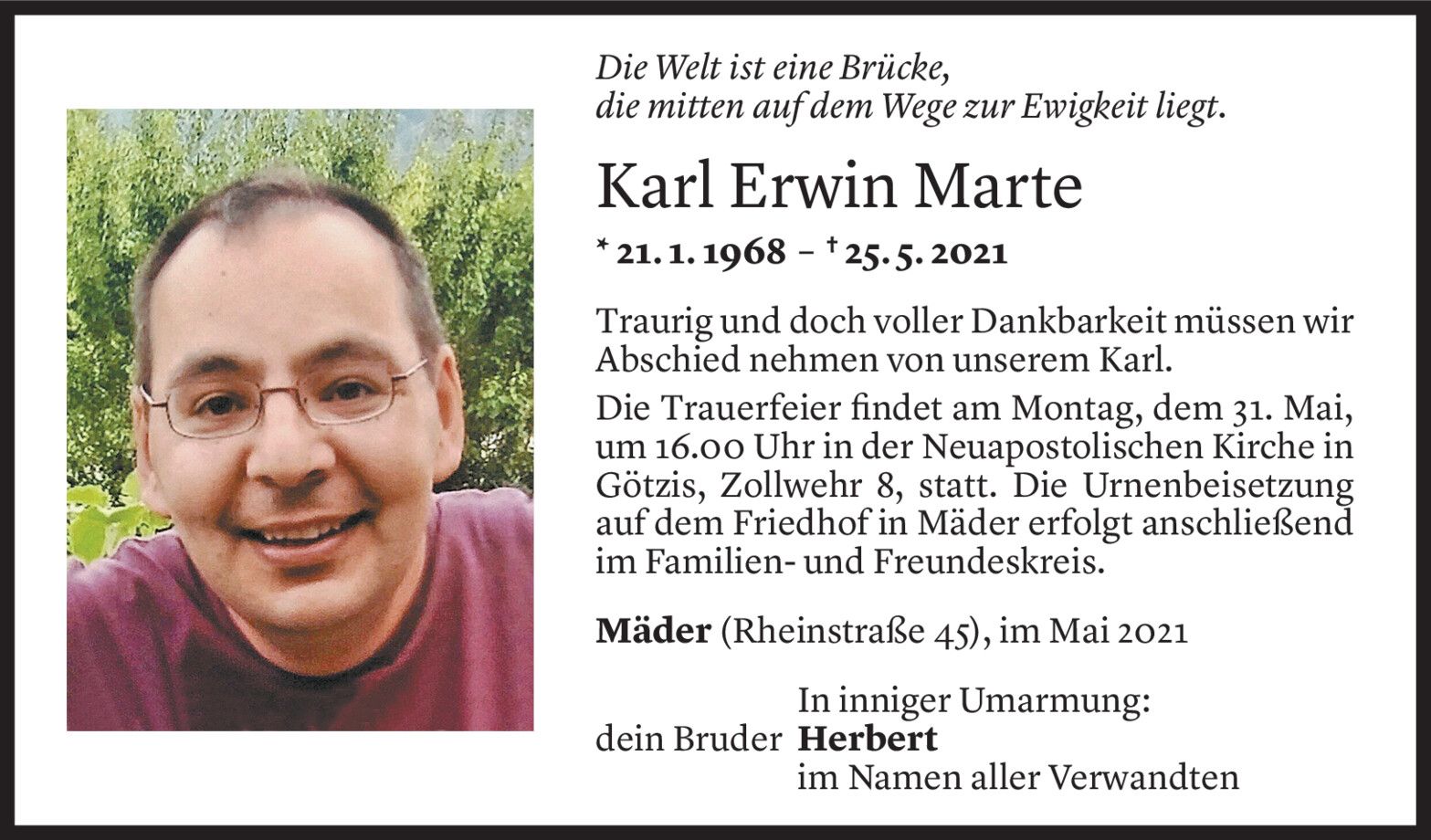 Die Welt ist eine Brücke,
die mitten auf dem Wege zur Ewigkeit liegt.

Karl Erwin Marte

* 21. 1. 1968 – † 25. 5. 2021

Traurig und doch voller Dankbarkeit müssen wir Abschied nehmen von unserem Karl.

Die Trauerfeier findet am Montag, dem 31. Mai, um 16.00 Uhr in der Neuapostolischen Kirche in Götzis, Zollwehr 8, statt. Die Urnenbeisetzung auf dem Friedhof in Mäder erfolgt anschließend im Familien- und Freundeskreis.

Mäder (Rheinstraße 45), im Mai 2021

In inniger Umarmung:
dein Bruder Herbert
im Namen aller Verwandten